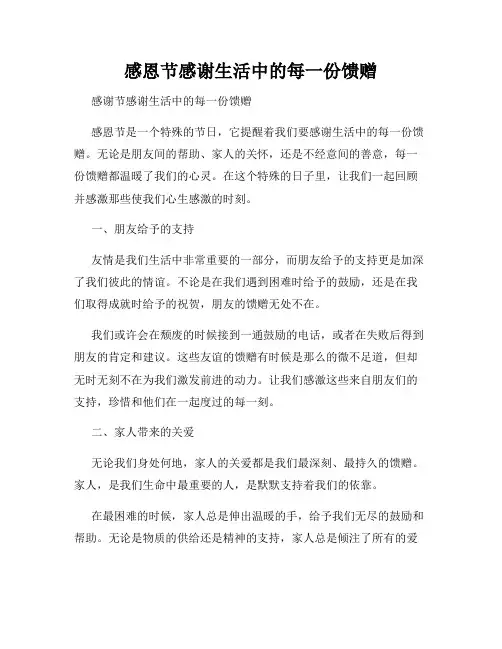 感恩节感谢生活中的每一份馈赠

感谢节感谢生活中的每一份馈赠

感恩节是一个特殊的节日，它提醒着我们要感谢生活中的每一份馈赠。无论是朋友间的帮助、家人的关怀，还是不经意间的善意，每一份馈赠都温暖了我们的心灵。在这个特殊的日子里，让我们一起回顾并感激那些使我们心生感激的时刻。

一、朋友给予的支持

友情是我们生活中非常重要的一部分，而朋友给予的支持更是加深了我们彼此的情谊。不论是在我们遇到困难时给予的鼓励，还是在我们取得成就时给予的祝贺，朋友的馈赠无处不在。

我们或许会在颓废的时候接到一通鼓励的电话，或者在失败后得到朋友的肯定和建议。这些友谊的馈赠有时候是那么的微不足道，但却无时无刻不在为我们激发前进的动力。让我们感激这些来自朋友们的支持，珍惜和他们在一起度过的每一刻。

二、家人带来的关爱

无论我们身处何地，家人的关爱都是我们最深刻、最持久的馈赠。家人，是我们生命中最重要的人，是默默支持着我们的依靠。

在最困难的时候，家人总是伸出温暖的手，给予我们无尽的鼓励和帮助。无论是物质的供给还是精神的支持，家人总是倾注了所有的爱